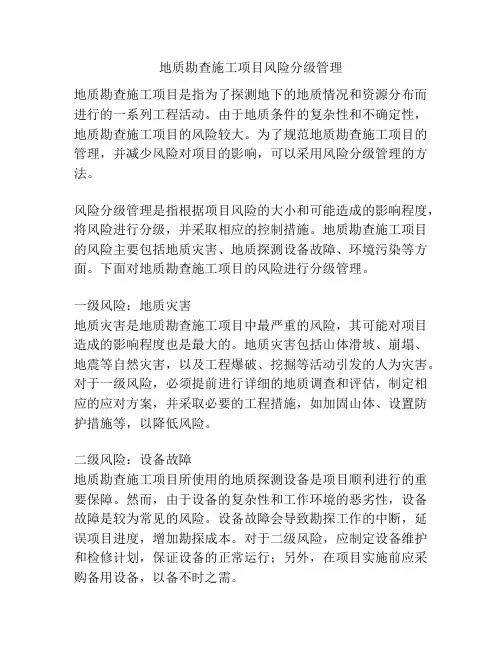 地质勘查施工项目风险分级管理

地质勘查施工项目是指为了探测地下的地质情况和资源分布而进行的一系列工程活动。由于地质条件的复杂性和不确定性，地质勘查施工项目的风险较大。为了规范地质勘查施工项目的管理，并减少风险对项目的影响，可以采用风险分级管理的方法。

风险分级管理是指根据项目风险的大小和可能造成的影响程度，将风险进行分级，并采取相应的控制措施。地质勘查施工项目的风险主要包括地质灾害、地质探测设备故障、环境污染等方面。下面对地质勘查施工项目的风险进行分级管理。

一级风险：地质灾害
地质灾害是地质勘查施工项目中最严重的风险，其可能对项目造成的影响程度也是最大的。地质灾害包括山体滑坡、崩塌、地震等自然灾害，以及工程爆破、挖掘等活动引发的人为灾害。对于一级风险，必须提前进行详细的地质调查和评估，制定相应的应对方案，并采取必要的工程措施，如加固山体、设置防护措施等，以降低风险。

二级风险：设备故障
地质勘查施工项目所使用的地质探测设备是项目顺利进行的重要保障。然而，由于设备的复杂性和工作环境的恶劣性，设备故障是较为常见的风险。设备故障会导致勘探工作的中断，延误项目进度，增加勘探成本。对于二级风险，应制定设备维护和检修计划，保证设备的正常运行；另外，在项目实施前应采购备用设备，以备不时之需。